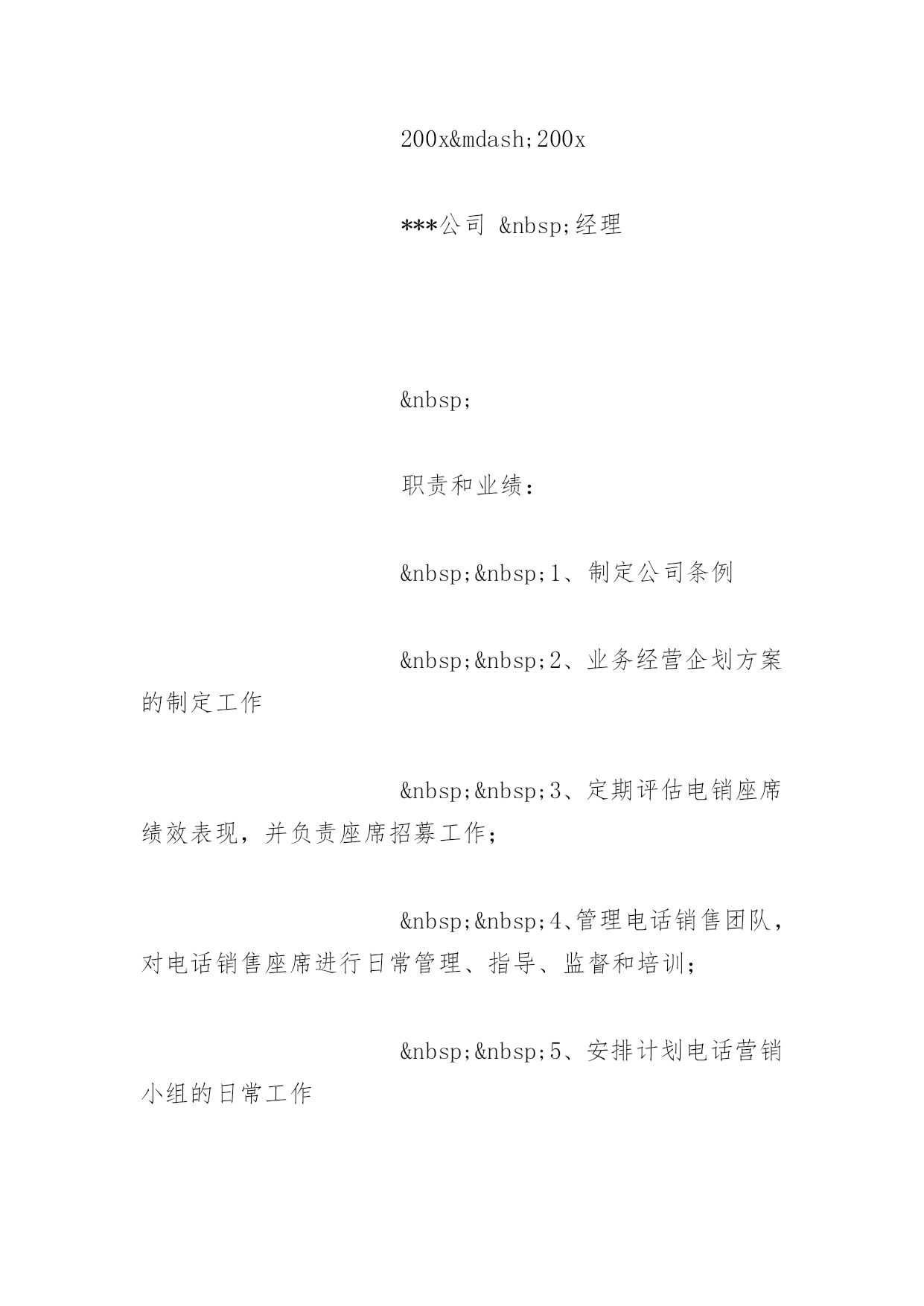 200x&mdash;200x

***公司 &nbsp;经理

&nbsp;

职责和业绩：

&nbsp;&nbsp;1、制定公司条例

&nbsp;&nbsp;2、业务经营企划方案的制定工作

&nbsp;&nbsp;3、定期评估电销座席绩效表现，并负责座席招募工作；

&nbsp;&nbsp;4、管理电话销售团队，对电话销售座席进行日常管理、指导、监督和培训；

&nbsp;&nbsp;5、安排计划电话营销小组的日常工作